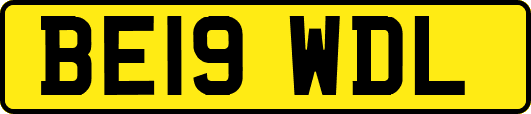 BE19 WDL